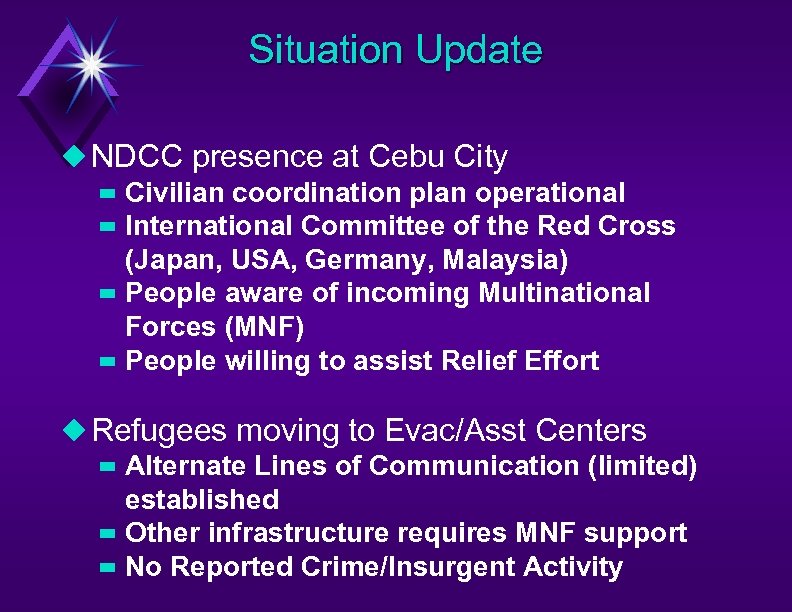 Situation Update

NDCC presence at Cebu City

Civilian coordination plan operational

International Committee of the Red Cross (Japan, USA, Germany, Malaysia)

People aware of incoming Multinational Forces (MNF)

People willing to assist Relief Effort

Refugees moving to Evac/Asst Centers

Alternate Lines of Communication (limited) established

Other infrastructure requires MNF support

No Reported Crime/Insurgent Activity